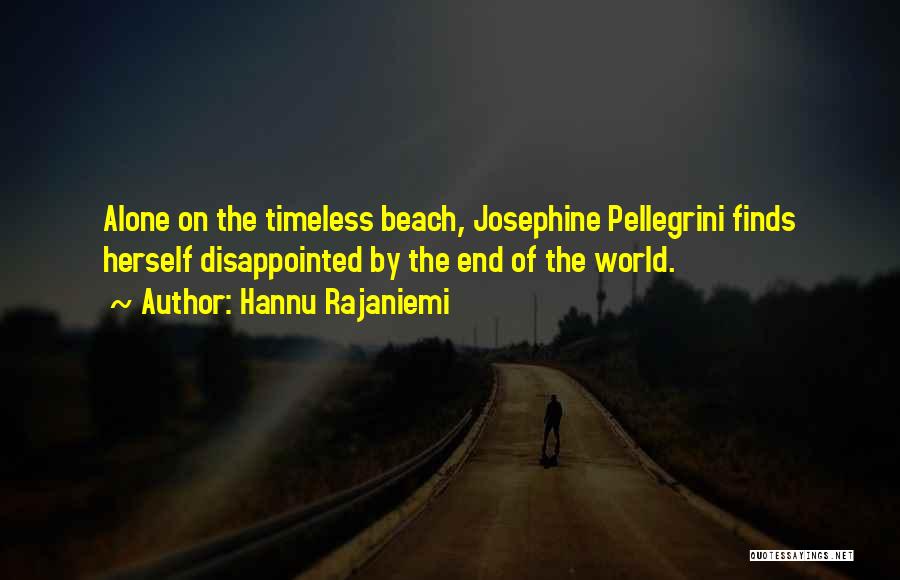 Alone on the timeless beach, Josephine Pellegrini finds herself disappointed by the end of the world.
~ Author: Hannu Rajaniemi

QUOTESSAYINGS.NET